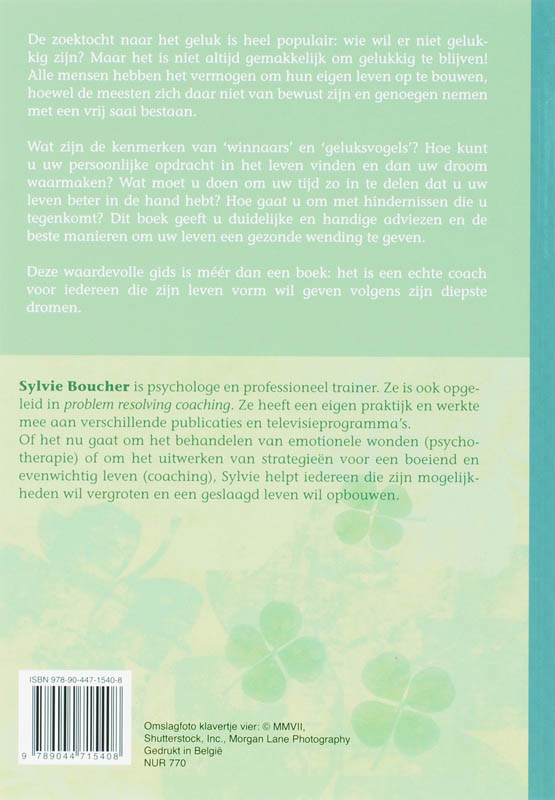 De zoektocht naar het geluk is heel populair: wie wil er niet gelukkig zijn? Maar het is niet altijd gemakkelijk om gelukkig te blijven! Alle mensen hebben het vermogen om hun eigen leven op te bouwen, hoewel de meesten zich daar niet van bewust zijn en genoegen nemen met een vrij saai bestaan.

Wat zijn de kenmerken van 'winnaars' en 'geluksvogels'? Hoe kunt u uw persoonlijke opdracht in het leven vinden en dan uw droom waarmaken? Wat moet u doen om uw tijd zo in te delen dat u uw leven beter in de hand hebt? Hoe gaat u om met hindernissen die u tegenkomt? Dit boek geeft u duidelijke en handige adviezen en de beste manieren om uw leven een gezonde wending te geven.

Deze waardevolle gids is méér dan een boek: het is een echte coach voor iedereen die zijn leven vorm wil geven volgens zijn diepste dromen.

Sylvie Boucher is psychologe en professioneel trainer. Ze is ook opgeleid in problem resolving coaching. Ze heeft een eigen praktijk en werkte mee aan verschillende publicaties en televisieprogramma's.
Of het nu gaat om het behandelen van emotionele wonden (psychotherapie) of om het uitwerken van strategieën voor een boeiend en evenwichtig leven (coaching), Sylvie helpt iedereen die zijn mogelijkheden wil vergroten en een geslaagd leven wil opbouwen.

ISBN 978-90-447-1540-8

9 789044 715408

Omslagfoto klavertje vier: © MMVII, Shutterstock, Inc., Morgan Lane Photography
Gedrukt in België
NUR 770